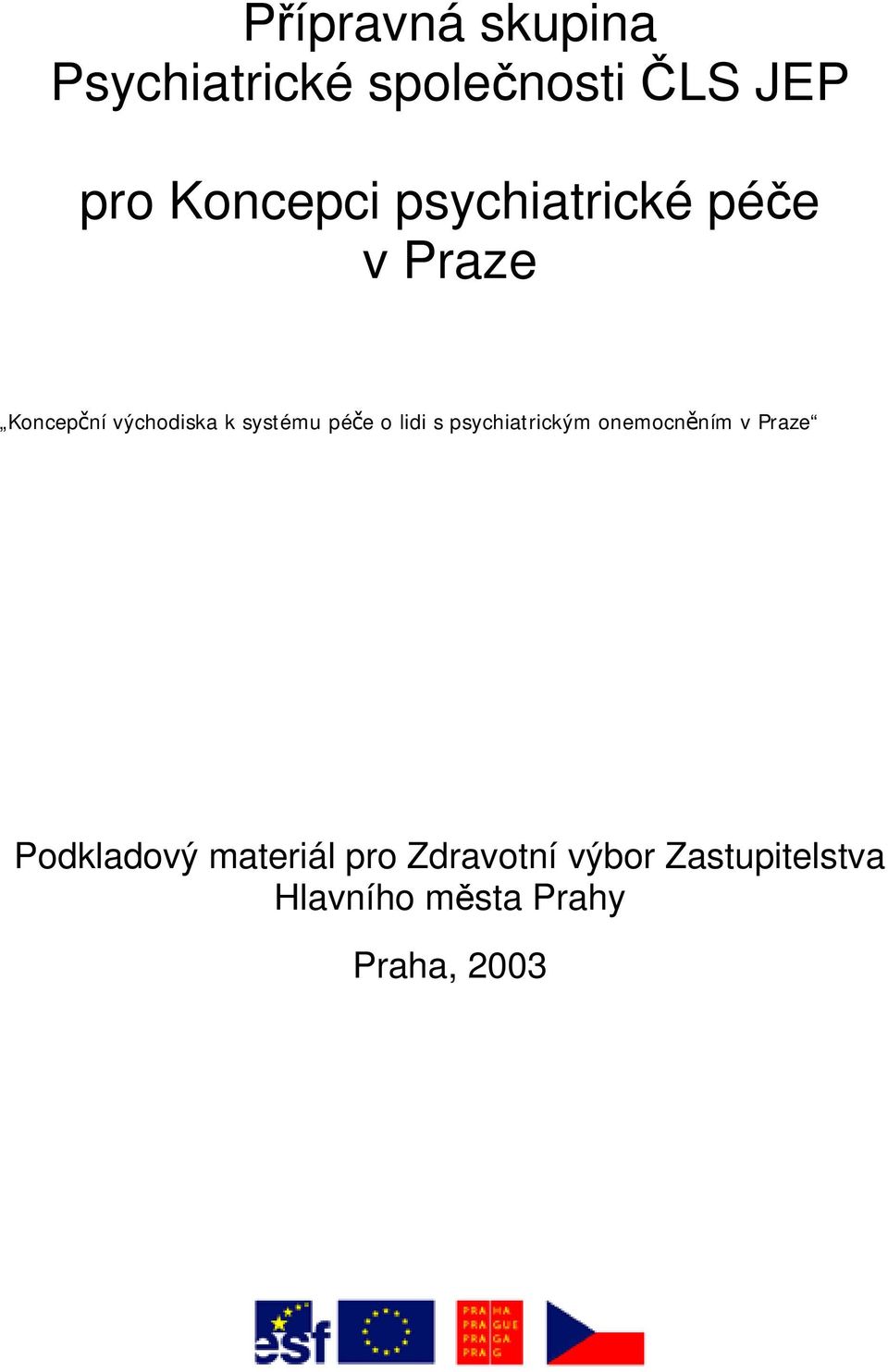 Přípravná skupina
Psychiatrické společnosti ČLS JEP

pro Koncepci psychiatrické péče
v Praze

„Koncepční východiska k systému péče o lidi s psychiatrickým onemocněním v Praze“

Podkladový materiál pro Zdravotní výbor Zastupitelstva Hlavního města Prahy

Praha, 2003

esf

PRA HA
PRA GUE
PRA GA
PRA G